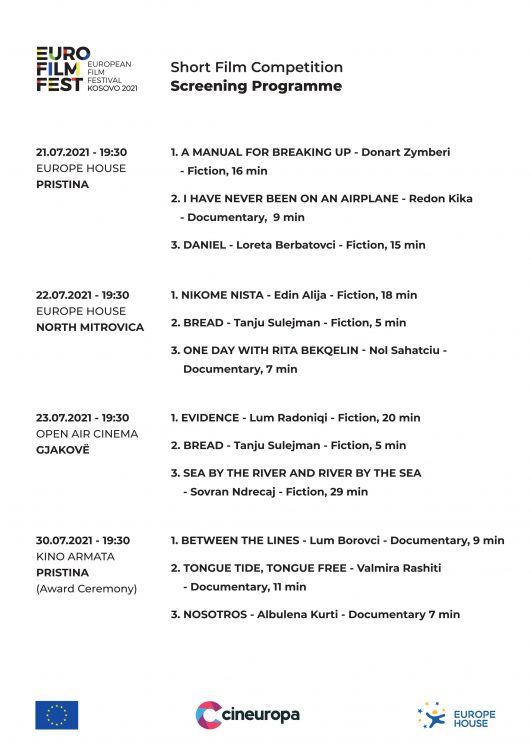 EURO FILM FEST
EUROPEAN FILM FESTIVAL KOSOVO 2021

Short Film Competition
Screening Programme

21.07.2021 - 19:30
EUROPE HOUSE
PRISTINA

1. A MANUAL FOR BREAKING UP - Donart Zymberi - Fiction, 16 min

2. I HAVE NEVER BEEN ON AN AIRPLANE - Redon Kika - Documentary, 9 min

3. DANIEL - Loreta Berbatovci - Fiction, 15 min

22.07.2021 - 19:30
EUROPE HOUSE
NORTH MITROVICA

1. NIKOME NISTA - Edin Alija - Fiction, 18 min

2. BREAD - Tanju Sulejman - Fiction, 5 min

3. ONE DAY WITH RITA BEKQELIN - Nol Sahatciu - Documentary, 7 min

23.07.2021 - 19:30
OPEN AIR CINEMA
GJAKOVË

1. EVIDENCE - Lum Radoniqi - Fiction, 20 min

2. BREAD - Tanju Sulejman - Fiction, 5 min

3. SEA BY THE RIVER AND RIVER BY THE SEA - Sovran Ndrecaj - Fiction, 29 min

30.07.2021 - 19:30
KINO ARMATA
PRISTINA
(Award Ceremony)

1. BETWEEN THE LINES - Lum Borovci - Documentary, 9 min

2. TONGUE TIDE, TONGUE FREE - Valmira Rashiti - Documentary, 11 min

3. NOSOTROS - Albulena Kurti - Documentary 7 min

cineuropa

EUROPE HOUSE